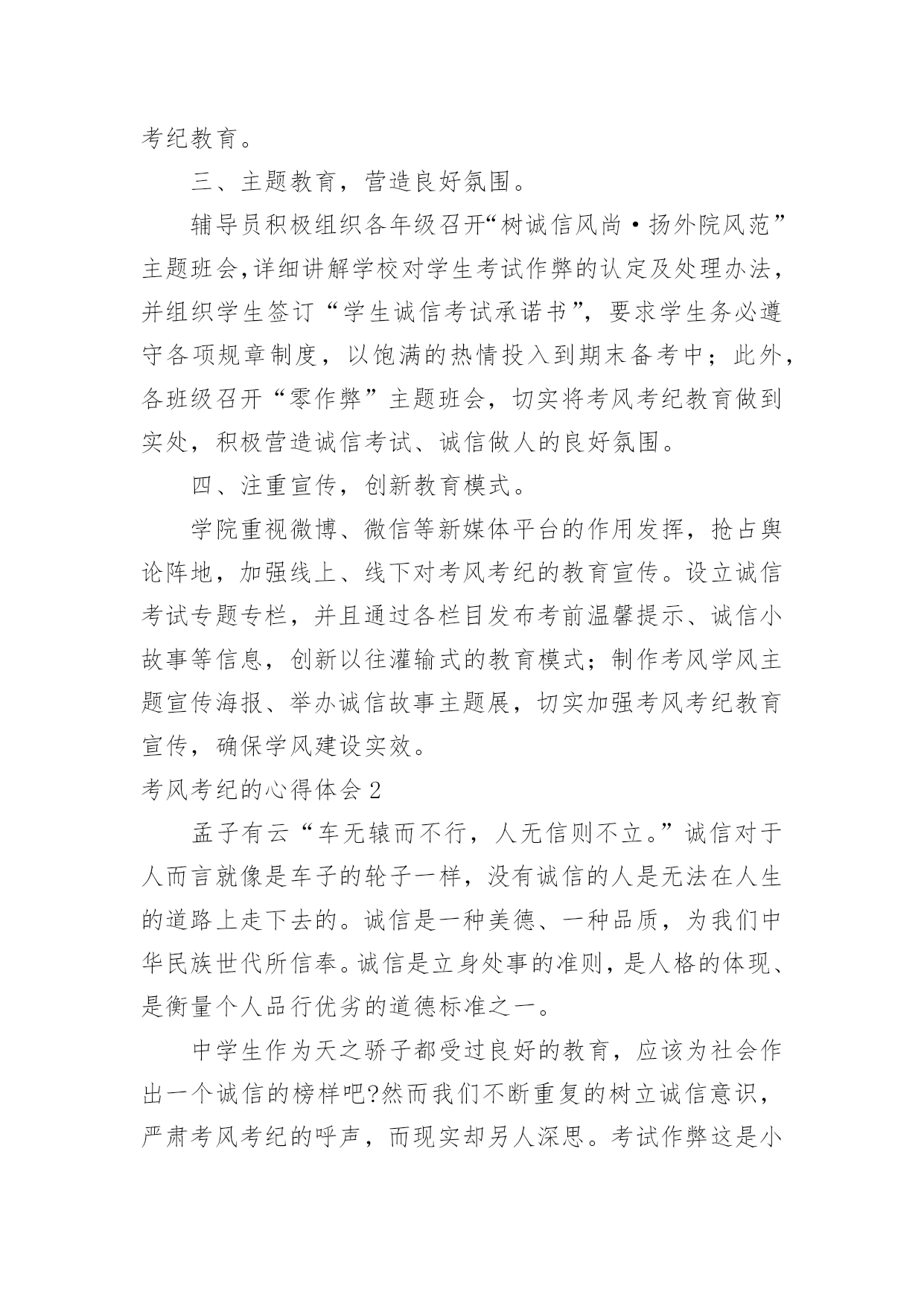 考纪教育。

三、主题教育，营造良好氛围。

辅导员积极组织各年级召开“树诚信风尚·扬外院风范”主题班会,详细讲解学校对学生考试作弊的认定及处理办法，并组织学生签订“学生诚信考试承诺书”，要求学生务必遵守各项规章制度，以饱满的热情投入到期末备考中；此外，各班级召开“零作弊”主题班会，切实将考风考纪教育做到实处，积极营造诚信考试、诚信做人的良好氛围。

四、注重宣传，创新教育模式。

学院重视微博、微信等新媒体平台的作用发挥，抢占舆论阵地，加强线上、线下对考风考纪的教育宣传。设立诚信考试专题专栏，并且通过各栏目发布考前温馨提示、诚信小故事等信息，创新以往灌输式的教育模式；制作考风学风主题宣传海报、举办诚信故事主题展，切实加强考风考纪教育宣传，确保学风建设实效。

考风考纪的心得体会 2

孟子有云“车无辕而不行，人无信则不立。”诚信对于人而言就像是车子的轮子一样，没有诚信的人是无法在人生的道路上走下去的。诚信是一种美德、一种品质，为我们中华民族世代所信奉。诚信是立身处事的准则，是人格的体现、是衡量个人品行优劣的道德标准之一。

中学生作为天之骄子都受过良好的教育，应该为社会作出一个诚信的榜样吧?然而我们不断重复的树立诚信意识，严肃考风考纪的呼声，而现实却另人深思。考试作弊这是小